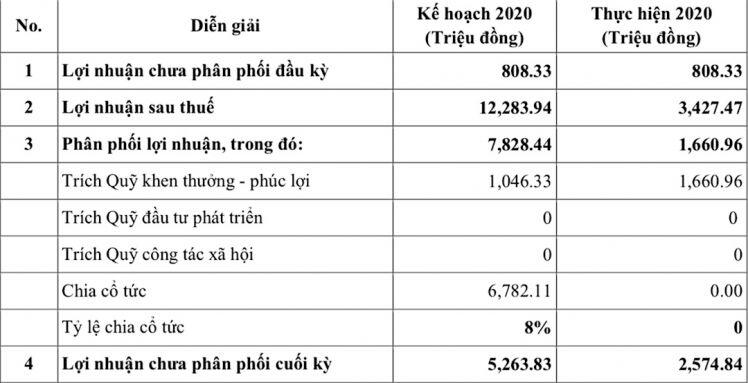 | No. | Diễn giải | Kế hoạch 2020 (Triệu đồng) | Thực hiện 2020 (Triệu đồng) |
|---|---|---|---|
| 1 | Lợi nhuận chưa phân phối đầu kỳ | 808.33 | 808.33 |
| 2 | Lợi nhuận sau thuế | 12,283.94 | 3,427.47 |
| 3 | Phân phối lợi nhuận, trong đó: | 7,828.44 | 1,660.96 |
| | Trích Quỹ khen thưởng - phúc lợi | 1,046.33 | 1,660.96 |
| | Trích Quỹ đầu tư phát triển | 0 | 0 |
| | Trích Quỹ công tác xã hội | 0 | 0 |
| | Chia cổ tức | 6,782.11 | 0.00 |
| | Tỷ lệ chia cổ tức | 8% | 0 |
| 4 | Lợi nhuận chưa phân phối cuối kỳ | 5,263.83 | 2,574.84 |